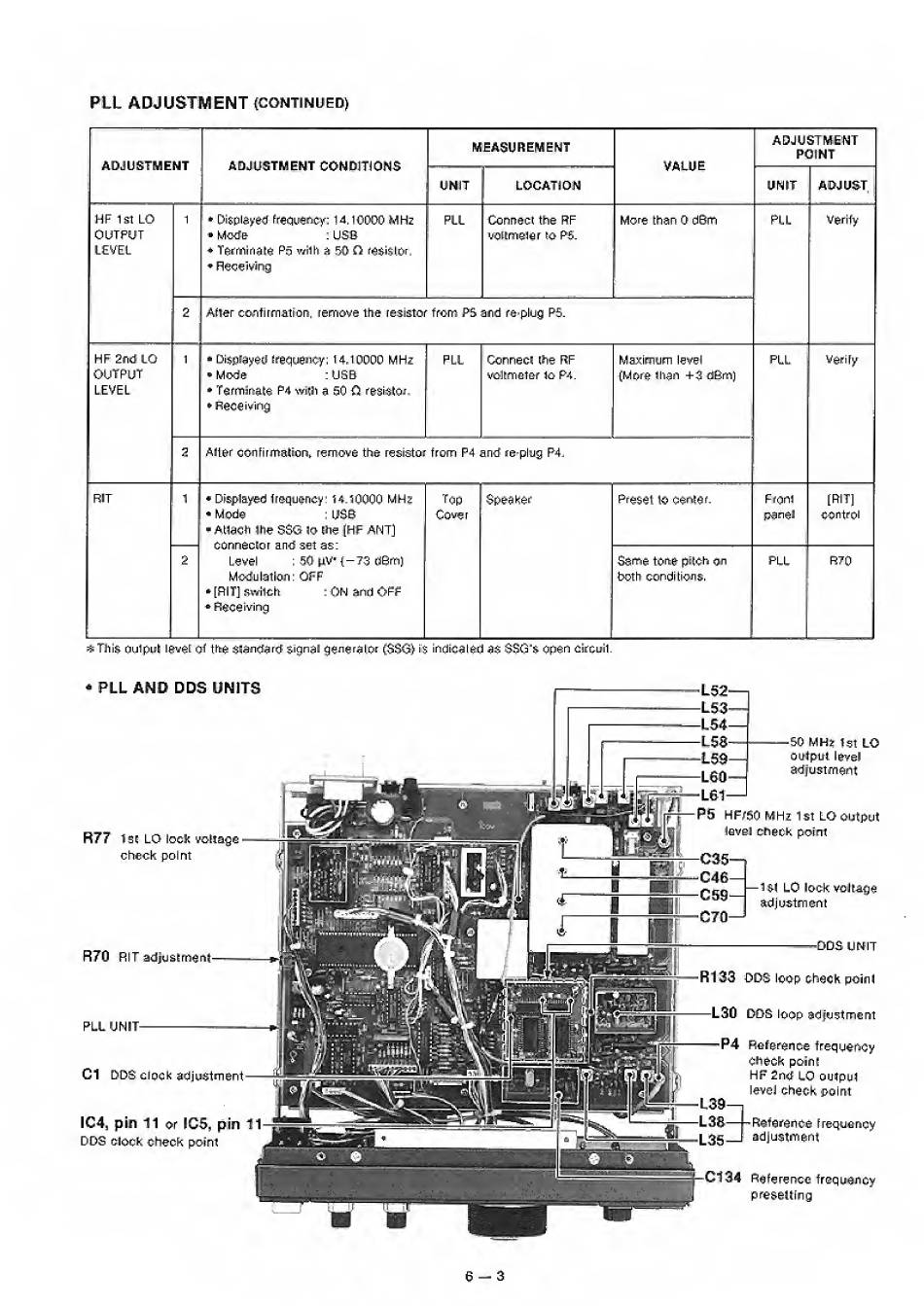 PLL ADJUSTMENT (CONTINUED)

| ADJUSTMENT | | ADJUSTMENT CONDITIONS | MEASUREMENT UNIT | MEASUREMENT LOCATION | VALUE | ADJUSTMENT POINT UNIT | ADJUSTMENT POINT ADJUST |
|---|---|---|---|---|---|---|---|
| HF 1st LO OUTPUT LEVEL | 1 | • Displayed frequency: 14.10000 MHz • Mode : USB • Terminate P5 with a 50 Ω resistor. • Receiving | PLL | Connect the RF voltmeter to P5. | More than 0 dBm | PLL | Verify |
| | 2 | After confirmation, remove the resistor from P5 and re-plug P5. | | | | | |
| HF 2nd LO OUTPUT LEVEL | 1 | • Displayed frequency: 14.10000 MHz • Mode : USB • Terminate P4 with a 50 Ω resistor. • Receiving | PLL | Connect the RF voltmeter to P4. | Maximum level (More than +3 dBm) | PLL | Verify |
| | 2 | After confirmation, remove the resistor from P4 and re-plug P4. | | | | | |
| RIT | 1 | • Displayed frequency: 14.10000 MHz • Mode : USB • Attach the SSG to the [HF ANT] connector and set as: Level : 50 μV* (−73 dBm) Modulation: OFF • [RIT] switch : ON and OFF • Receiving | Top Cover | Speaker | Preset to center. | Front panel | [RIT] control |
| | 2 | | | | Same tone pitch on both conditions. | PLL | R70 |

*This output level of the standard signal generator (SSG) is indicated as SSG's open circuit.

• PLL AND DDS UNITS

L52
L53
L54
L58
L59
L60
L61
50 MHz 1st LO output level adjustment
P5 HF/50 MHz 1st LO output level check point
R77 1st LO lock voltage check point
C35
C46
C59
C70
1st LO lock voltage adjustment
DDS UNIT
R70 RIT adjustment
R133 DDS loop check point
L30 DDS loop adjustment
PLL UNIT
P4 Reference frequency check point HF 2nd LO output level check point
C1 DDS clock adjustment
L39
L38
L35
Reference frequency adjustment
IC4, pin 11 or IC5, pin 11 DDS clock check point
C134 Reference frequency presetting

6 — 3